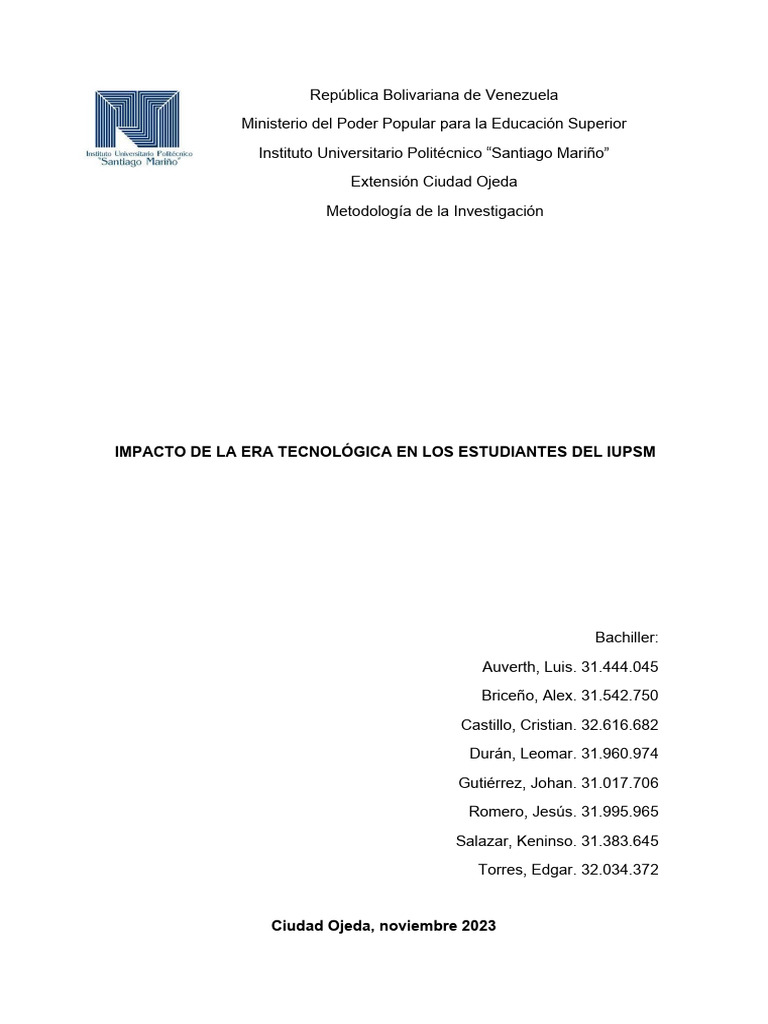 Instituto Universitario Politécnico "Santiago Mariño"

República Bolivariana de Venezuela

Ministerio del Poder Popular para la Educación Superior

Instituto Universitario Politécnico "Santiago Mariño"

Extensión Ciudad Ojeda

Metodología de la Investigación

IMPACTO DE LA ERA TECNOLÓGICA EN LOS ESTUDIANTES DEL IUPSM

Bachiller:

Auverth, Luis. 31.444.045

Briceño, Alex. 31.542.750

Castillo, Cristian. 32.616.682

Durán, Leomar. 31.960.974

Gutiérrez, Johan. 31.017.706

Romero, Jesús. 31.995.965

Salazar, Keninso. 31.383.645

Torres, Edgar. 32.034.372

Ciudad Ojeda, noviembre 2023